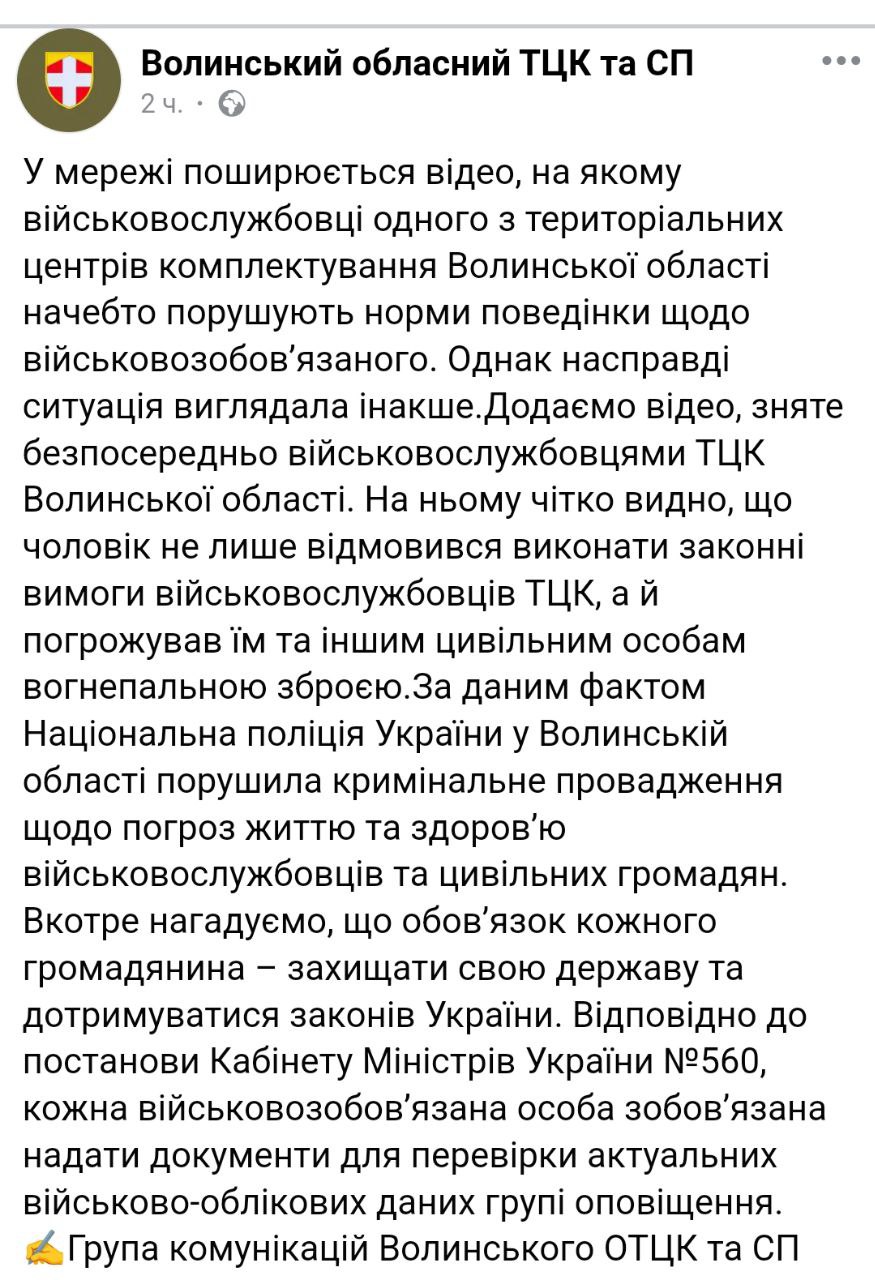 Волинський обласний ТЦК та СП
2 ч. ·

У мережі поширюється відео, на якому військовослужбовці одного з територіальних центрів комплектування Волинської області начебто порушують норми поведінки щодо військовозобов'язаного. Однак насправді ситуація виглядала інакше.Додаємо відео, зняте безпосередньо військовослужбовцями ТЦК Волинської області. На ньому чітко видно, що чоловік не лише відмовився виконати законні вимоги військовослужбовців ТЦК, а й погрожував їм та іншим цивільним особам вогнепальною зброєю.За даним фактом Національна поліція України у Волинській області порушила кримінальне провадження щодо погроз життю та здоров'ю військовослужбовців та цивільних громадян. Вкотре нагадуємо, що обов'язок кожного громадянина – захищати свою державу та дотримуватися законів України. Відповідно до постанови Кабінету Міністрів України №560, кожна військовозобов'язана особа зобов'язана надати документи для перевірки актуальних військово-облікових даних групі оповіщення.
✍️Група комунікацій Волинського ОТЦК та СП